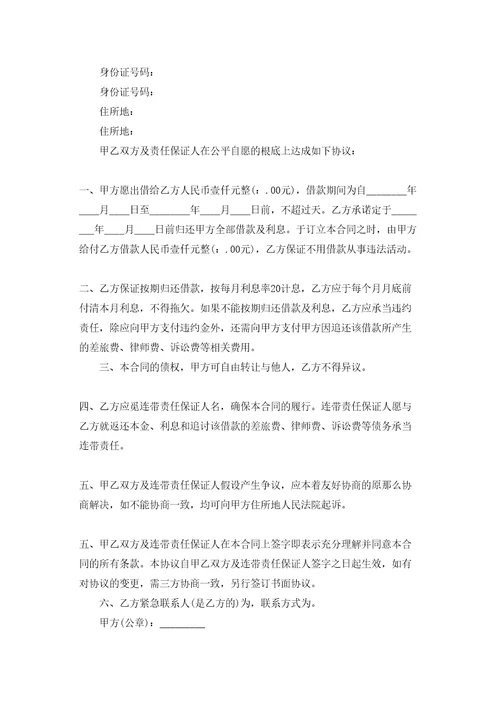 身份证号码：

身份证号码：

住所地：

住所地：

甲乙双方及责任保证人在公平自愿的根底上达成如下协议：

一、甲方愿出借给乙方人民币壹仟元整（：.00元），借款期间为自________年____月____日至________年____月____日前，不超过天。乙方承诺定于________年____月____日前归还甲方全部借款及利息。于订立本合同之时，由甲方给付乙方借款人民币壹仟元整（：.00元），乙方保证不用借款从事违法活动。

二、乙方保证按期归还借款，按每月利息率20计息，乙方应于每个月月底前付清本月利息，不得拖欠。如果不能按期归还借款及利息，乙方应承当违约责任，除应向甲方支付违约金外，还需向甲方支付甲方因追还该借款所产生的差旅费、律师费、诉讼费等相关费用。

三、本合同的债权，甲方可自由转让与他人，乙方不得异议。

四、乙方应觅连带责任保证人名，确保本合同的履行。连带责任保证人愿与乙方就返还本金、利息和追讨该借款的差旅费、律师费、诉讼费等债务承当连带责任。

五、甲乙双方及连带责任保证人假设产生争议，应本着友好协商的原那么协商解决，如不能协商一致，均可向甲方住所地人民法院起诉。

五、甲乙双方及连带责任保证人在本合同上签字即表示充分理解并同意本合同的所有条款。本协议自甲乙双方及连带责任保证人签字之日起生效，如有对协议的变更，需三方协商一致，另行签订书面协议。

六、乙方紧急联系人(是乙方的)为，联系方式为。

甲方(公章)：________